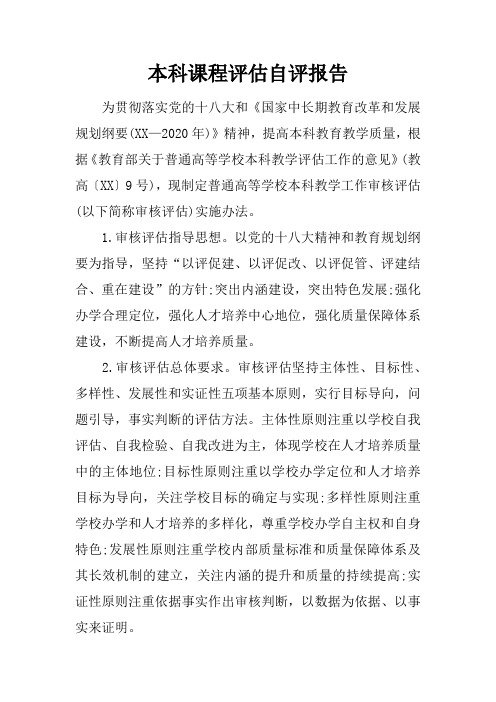 本科课程评估自评报告

为贯彻落实党的十八大和《国家中长期教育改革和发展规划纲要(XX—2020年)》精神，提高本科教育教学质量，根据《教育部关于普通高等学校本科教学评估工作的意见》(教高〔XX〕9号)，现制定普通高等学校本科教学工作审核评估(以下简称审核评估)实施办法。

1.审核评估指导思想。以党的十八大精神和教育规划纲要为指导，坚持“以评促建、以评促改、以评促管、评建结合、重在建设”的方针;突出内涵建设，突出特色发展;强化办学合理定位，强化人才培养中心地位，强化质量保障体系建设，不断提高人才培养质量。

2.审核评估总体要求。审核评估坚持主体性、目标性、多样性、发展性和实证性五项基本原则，实行目标导向，问题引导，事实判断的评估方法。主体性原则注重以学校自我评估、自我检验、自我改进为主，体现学校在人才培养质量中的主体地位;目标性原则注重以学校办学定位和人才培养目标为导向，关注学校目标的确定与实现;多样性原则注重学校办学和人才培养的多样化，尊重学校办学自主权和自身特色;发展性原则注重学校内部质量标准和质量保障体系及其长效机制的建立，关注内涵的提升和质量的持续提高;实证性原则注重依据事实作出审核判断，以数据为依据、以事实来证明。